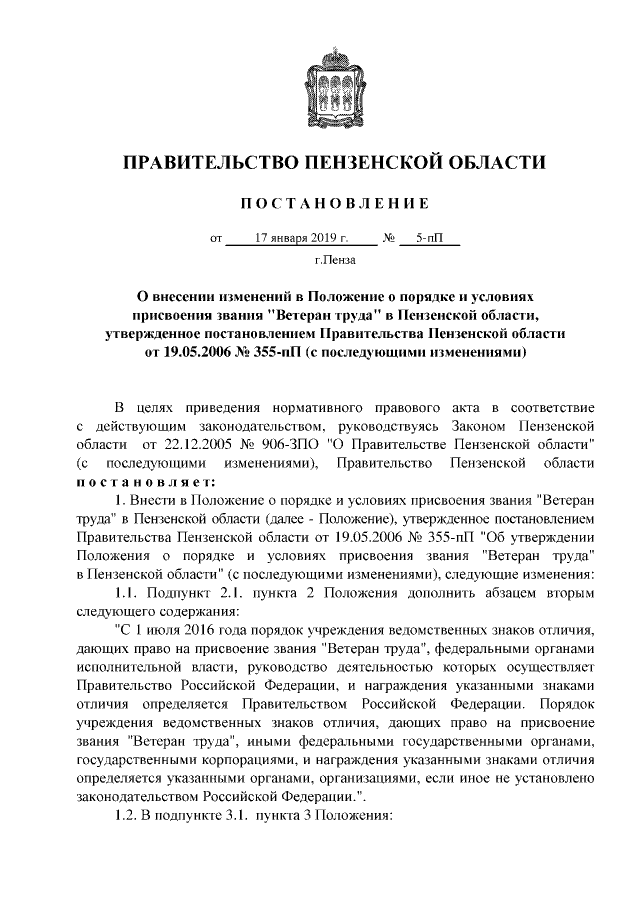 ПРАВИТЕЛЬСТВО ПЕНЗЕНСКОЙ ОБЛАСТИ

ПОСТАНОВЛЕНИЕ

от 17 января 2019 г. № 5-пП

г.Пенза

О внесении изменений в Положение о порядке и условиях присвоения звания "Ветеран труда" в Пензенской области, утвержденное постановлением Правительства Пензенской области от 19.05.2006 № 355-пП (с последующими изменениями)

В целях приведения нормативного правового акта в соответствие с действующим законодательством, руководствуясь Законом Пензенской области от 22.12.2005 № 906-ЗПО "О Правительстве Пензенской области" (с последующими изменениями), Правительство Пензенской области постановляет:

1. Внести в Положение о порядке и условиях присвоения звания "Ветеран труда" в Пензенской области (далее - Положение), утвержденное постановлением Правительства Пензенской области от 19.05.2006 № 355-пП "Об утверждении Положения о порядке и условиях присвоения звания "Ветеран труда" в Пензенской области" (с последующими изменениями), следующие изменения:

1.1. Подпункт 2.1. пункта 2 Положения дополнить абзацем вторым следующего содержания:

"С 1 июля 2016 года порядок учреждения ведомственных знаков отличия, дающих право на присвоение звания "Ветеран труда", федеральными органами исполнительной власти, руководство деятельностью которых осуществляет Правительство Российской Федерации, и награждения указанными знаками отличия определяется Правительством Российской Федерации. Порядок учреждения ведомственных знаков отличия, дающих право на присвоение звания "Ветеран труда", иными федеральными государственными органами, государственными корпорациями, и награждения указанными знаками отличия определяется указанными органами, организациями, если иное не установлено законодательством Российской Федерации.".

1.2. В подпункте 3.1. пункта 3 Положения: